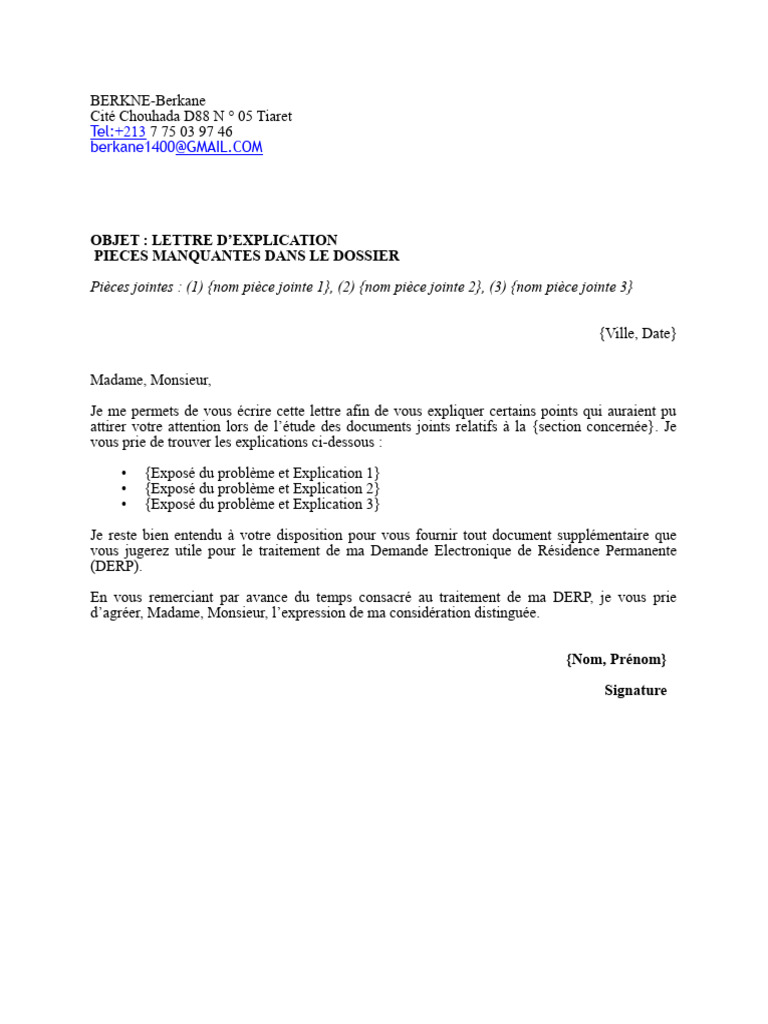 BERKNE-Berkane
Cité Chouhada D88 N ° 05 Tiaret
Tel:+213 7 75 03 97 46
berkane1400@GMAIL.COM

OBJET : LETTRE D'EXPLICATION
PIECES MANQUANTES DANS LE DOSSIER

Pièces jointes : (1) {nom pièce jointe 1}, (2) {nom pièce jointe 2}, (3) {nom pièce jointe 3}

{Ville, Date}

Madame, Monsieur,

Je me permets de vous écrire cette lettre afin de vous expliquer certains points qui auraient pu attirer votre attention lors de l'étude des documents joints relatifs à la {section concernée}. Je vous prie de trouver les explications ci-dessous :

• {Exposé du problème et Explication 1}
• {Exposé du problème et Explication 2}
• {Exposé du problème et Explication 3}

Je reste bien entendu à votre disposition pour vous fournir tout document supplémentaire que vous jugerez utile pour le traitement de ma Demande Electronique de Résidence Permanente (DERP).

En vous remerciant par avance du temps consacré au traitement de ma DERP, je vous prie d'agréer, Madame, Monsieur, l'expression de ma considération distinguée.

{Nom, Prénom}

Signature